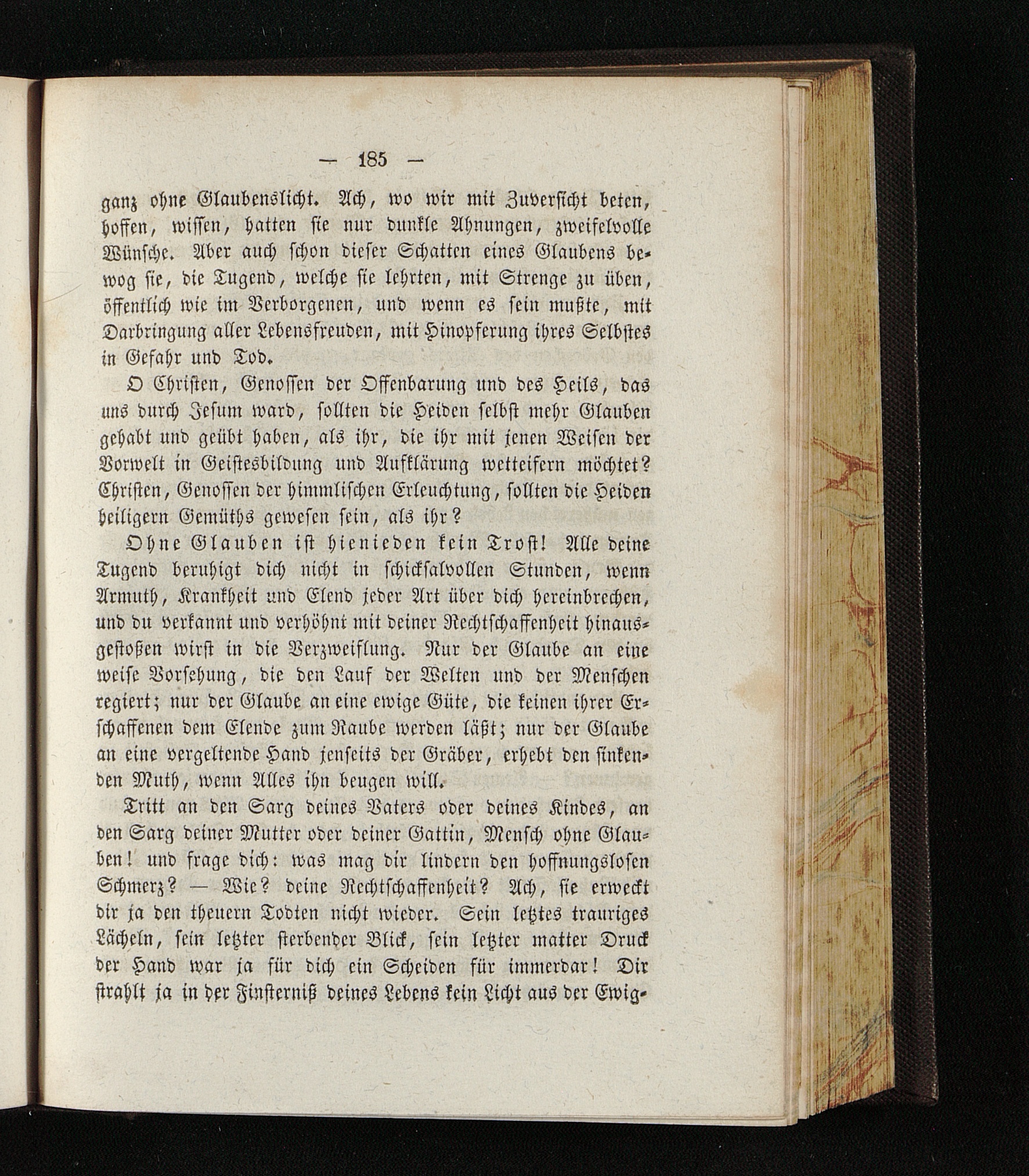 — 185 —

ganz ohne Glaubenslicht. Ach, wo wir mit Zuversicht beten, hoffen, wissen, hatten sie nur dunkle Ahnungen, zweifelvolle Wünsche. Aber auch schon dieser Schatten eines Glaubens bewog sie, die Tugend, welche sie lehrten, mit Strenge zu üben, öffentlich wie im Verborgenen, und wenn es sein mußte, mit Darbringung aller Lebensfreuden, mit Hinopferung ihres Selbstes in Gefahr und Tod.

O Christen, Genossen der Offenbarung und des Heils, das uns durch Jesum ward, sollten die Heiden selbst mehr Glauben gehabt und geübt haben, als ihr, die ihr mit jenen Weisen der Vorwelt in Geistesbildung und Aufklärung wetteifern möchtet? Christen, Genossen der himmlischen Erleuchtung, sollten die Heiden heiligern Gemüths gewesen sein, als ihr?

Ohne Glauben ist hienieden kein Trost! Alle deine Tugend beruhigt dich nicht in schicksalvollen Stunden, wenn Armuth, Krankheit und Elend jeder Art über dich hereinbrechen, und du verkannt und verhöhnt mit deiner Rechtschaffenheit hinausgestoßen wirst in die Verzweiflung. Nur der Glaube an eine weise Vorsehung, die den Lauf der Welten und der Menschen regiert; nur der Glaube an eine ewige Güte, die keinen ihrer Erschaffenen dem Elende zum Raube werden läßt; nur der Glaube an eine vergeltende Hand jenseits der Gräber, erhebt den sinkenden Muth, wenn Alles ihn beugen will.

Tritt an den Sarg deines Vaters oder deines Kindes, an den Sarg deiner Mutter oder deiner Gattin, Mensch ohne Glauben! und frage dich: was mag dir lindern den hoffnungslosen Schmerz? — Wie? deine Rechtschaffenheit? Ach, sie erweckt dir ja den theuern Todten nicht wieder. Sein letztes trauriges Lächeln, sein letzter sterbender Blick, sein letzter matter Druck der Hand war ja für dich ein Scheiden für immerdar! Dir strahlt ja in der Finsterniß deines Lebens kein Licht aus der Ewig-